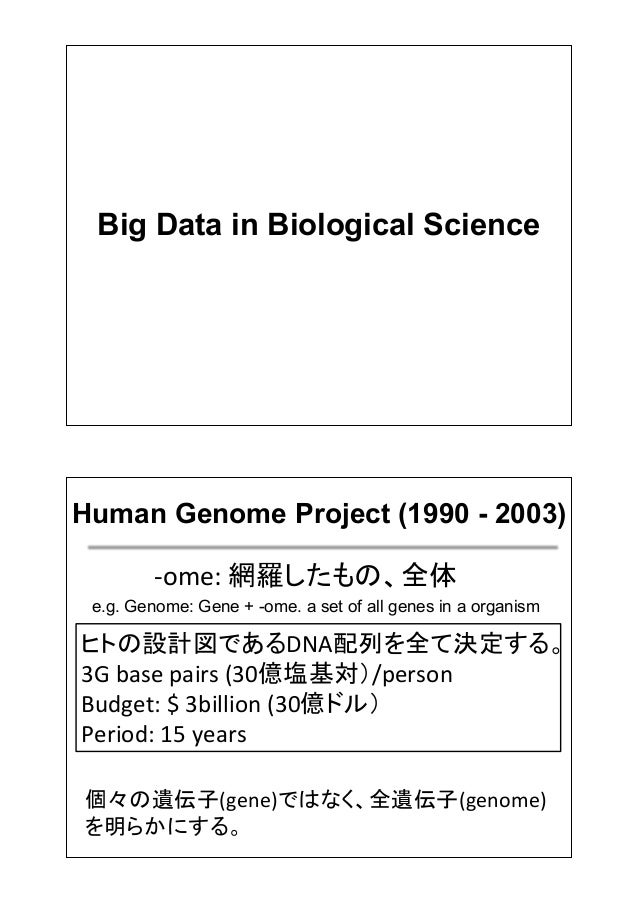 Big Data in Biological Science

Human Genome Project (1990 - 2003)

-ome: 網羅したもの、全体

e.g. Genome: Gene + -ome. a set of all genes in a organism

ヒトの設計図であるDNA配列を全て決定する。
3G base pairs (30億塩基対)/person
Budget: $ 3billion (30億ドル)
Period: 15 years

個々の遺伝子(gene)ではなく、全遺伝子(genome)を明らかにする。